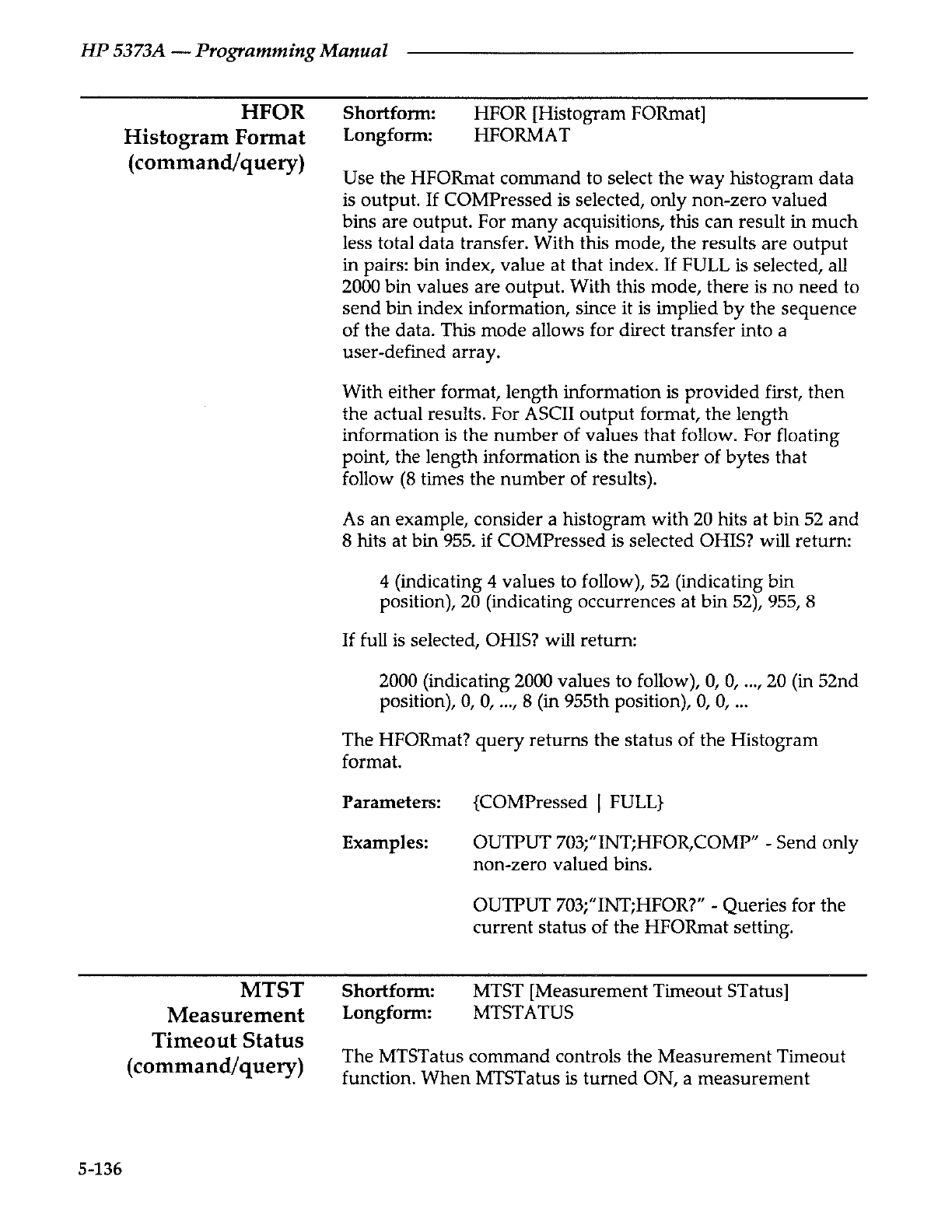 HP 5373A — Programming Manual

HFOR
Histogram Format
(command/query)

Shortform: HFOR [Histogram FORmat]
Longform: HFORMAT

Use the HFORmat command to select the way histogram data is output. If COMPressed is selected, only non-zero valued bins are output. For many acquisitions, this can result in much less total data transfer. With this mode, the results are output in pairs: bin index, value at that index. If FULL is selected, all 2000 bin values are output. With this mode, there is no need to send bin index information, since it is implied by the sequence of the data. This mode allows for direct transfer into a user-defined array.

With either format, length information is provided first, then the actual results. For ASCII output format, the length information is the number of values that follow. For floating point, the length information is the number of bytes that follow (8 times the number of results).

As an example, consider a histogram with 20 hits at bin 52 and 8 hits at bin 955. if COMPressed is selected OHIS? will return:

4 (indicating 4 values to follow), 52 (indicating bin position), 20 (indicating occurrences at bin 52), 955, 8

If full is selected, OHIS? will return:

2000 (indicating 2000 values to follow), 0, 0, ..., 20 (in 52nd position), 0, 0, ..., 8 (in 955th position), 0, 0, ...

The HFORmat? query returns the status of the Histogram format.

Parameters: {COMPressed | FULL}

Examples: OUTPUT 703;"INT;HFOR,COMP" - Send only non-zero valued bins.

OUTPUT 703;"INT;HFOR?" - Queries for the current status of the HFORmat setting.

MTST
Measurement
Timeout Status
(command/query)

Shortform: MTST [Measurement Timeout STatus]
Longform: MTSTATUS

The MTSTatus command controls the Measurement Timeout function. When MTSTatus is turned ON, a measurement

5-136